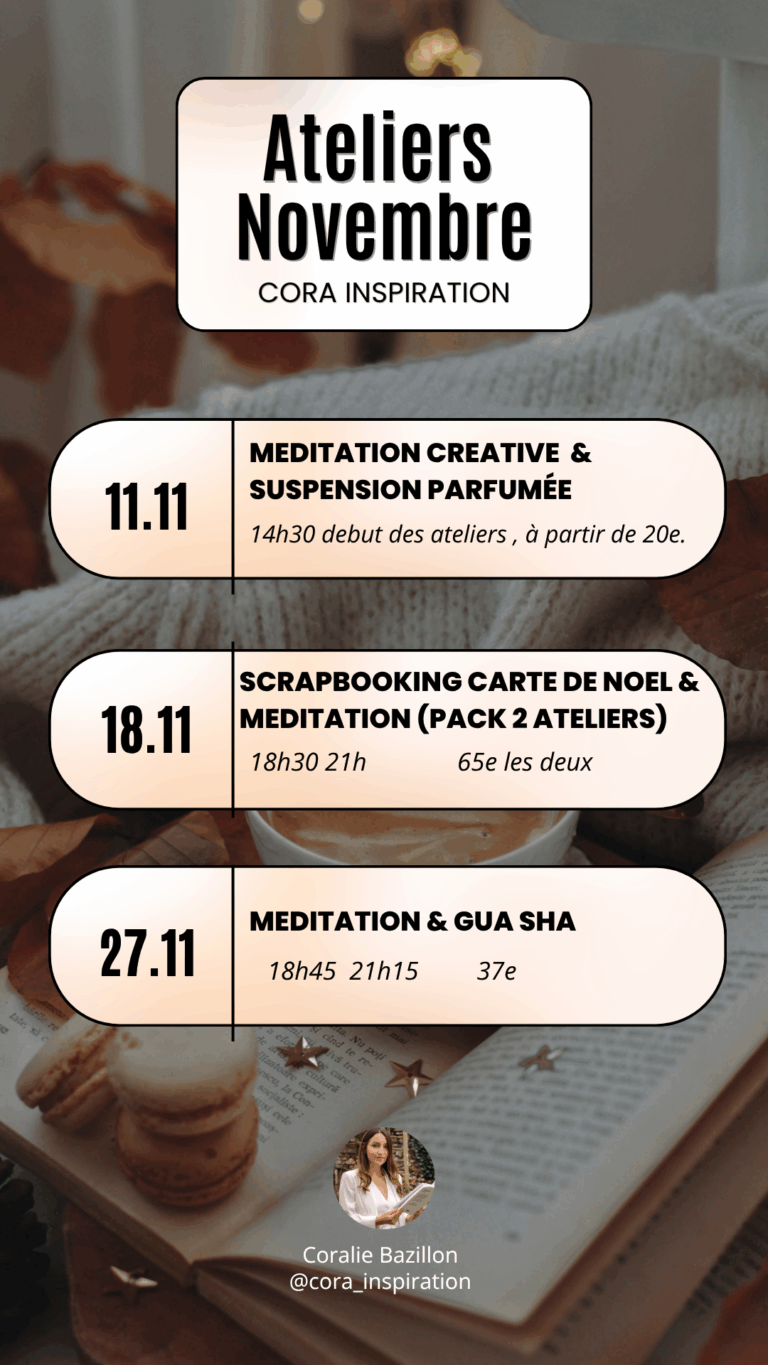 Ateliers Novembre
CORA INSPIRATION

11.11

MEDITATION CREATIVE & SUSPENSION PARFUMÉE

14h30 debut des ateliers , à partir de 20e.

18.11

SCRAPBOOKING CARTE DE NOEL & MEDITATION (PACK 2 ATELIERS)

18h30 21h 65e les deux

27.11

MEDITATION & GUA SHA

18h45 21h15 37e

Coralie Bazillon
@cora_inspiration